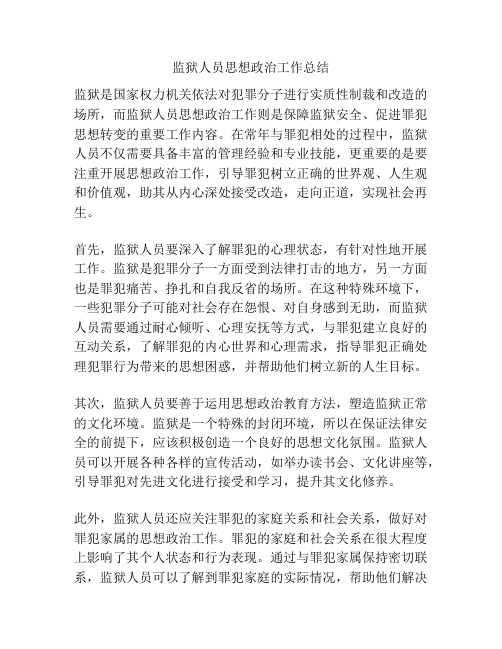 监狱人员思想政治工作总结

监狱是国家权力机关依法对犯罪分子进行实质性制裁和改造的场所，而监狱人员思想政治工作则是保障监狱安全、促进罪犯思想转变的重要工作内容。在常年与罪犯相处的过程中，监狱人员不仅需要具备丰富的管理经验和专业技能，更重要的是要注重开展思想政治工作，引导罪犯树立正确的世界观、人生观和价值观，助其从内心深处接受改造，走向正道，实现社会再生。

首先，监狱人员要深入了解罪犯的心理状态，有针对性地开展工作。监狱是犯罪分子一方面受到法律打击的地方，另一方面也是罪犯痛苦、挣扎和自我反省的场所。在这种特殊环境下，一些犯罪分子可能对社会存在怨恨、对自身感到无助，而监狱人员需要通过耐心倾听、心理安抚等方式，与罪犯建立良好的互动关系，了解罪犯的内心世界和心理需求，指导罪犯正确处理犯罪行为带来的思想困惑，并帮助他们树立新的人生目标。

其次，监狱人员要善于运用思想政治教育方法，塑造监狱正常的文化环境。监狱是一个特殊的封闭环境，所以在保证法律安全的前提下，应该积极创造一个良好的思想文化氛围。监狱人员可以开展各种各样的宣传活动，如举办读书会、文化讲座等，引导罪犯对先进文化进行接受和学习，提升其文化修养。

此外，监狱人员还应关注罪犯的家庭关系和社会关系，做好对罪犯家属的思想政治工作。罪犯的家庭和社会关系在很大程度上影响了其个人状态和行为表现。通过与罪犯家属保持密切联系，监狱人员可以了解到罪犯家庭的实际情况，帮助他们解决